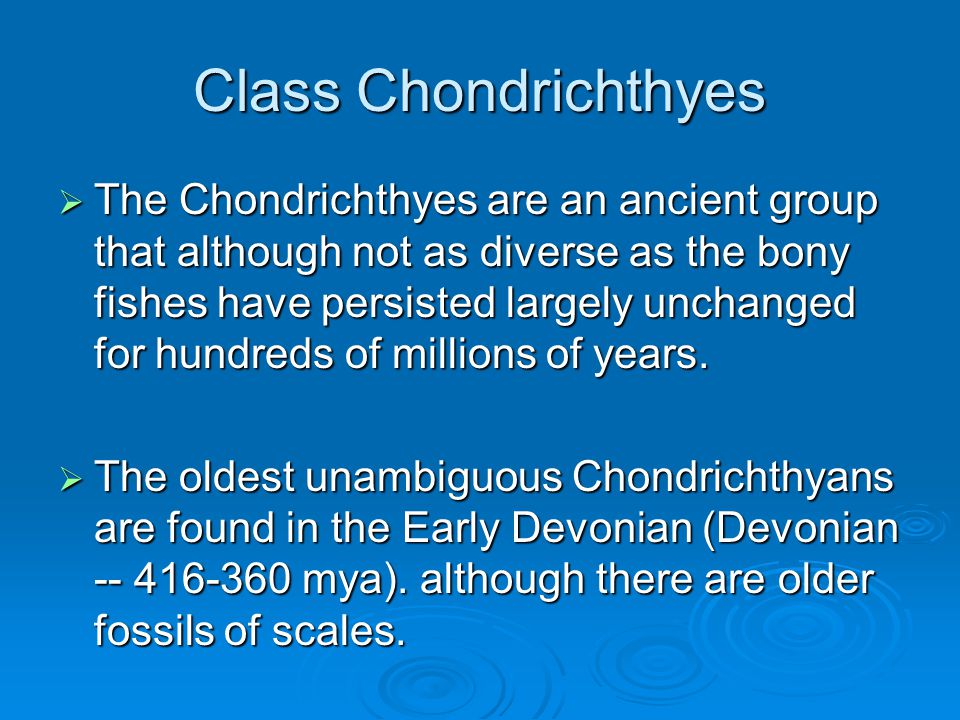 Class Chondrichthyes

➢ The Chondrichthyes are an ancient group that although not as diverse as the bony fishes have persisted largely unchanged for hundreds of millions of years.

➢ The oldest unambiguous Chondrichthyans are found in the Early Devonian (Devonian -- 416-360 mya). although there are older fossils of scales.